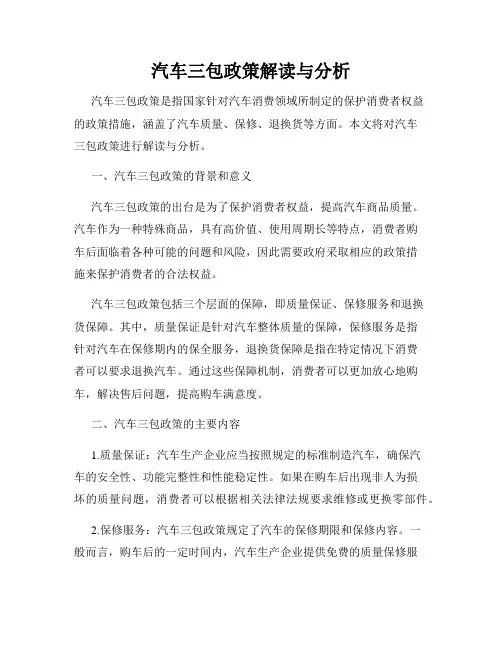 汽车三包政策解读与分析

汽车三包政策是指国家针对汽车消费领域所制定的保护消费者权益的政策措施，涵盖了汽车质量、保修、退换货等方面。本文将对汽车三包政策进行解读与分析。

一、汽车三包政策的背景和意义

汽车三包政策的出台是为了保护消费者权益，提高汽车商品质量。汽车作为一种特殊商品，具有高价值、使用周期长等特点，消费者购车后面临着各种可能的问题和风险，因此需要政府采取相应的政策措施来保护消费者的合法权益。

汽车三包政策包括三个层面的保障，即质量保证、保修服务和退换货保障。其中，质量保证是针对汽车整体质量的保障，保修服务是指针对汽车在保修期内的保全服务，退换货保障是指在特定情况下消费者可以要求退换汽车。通过这些保障机制，消费者可以更加放心地购车，解决售后问题，提高购车满意度。

二、汽车三包政策的主要内容

1.质量保证：汽车生产企业应当按照规定的标准制造汽车，确保汽车的安全性、功能完整性和性能稳定性。如果在购车后出现非人为损坏的质量问题，消费者可以根据相关法律法规要求维修或更换零部件。

2.保修服务：汽车三包政策规定了汽车的保修期限和保修内容。一般而言，购车后的一定时间内，汽车生产企业提供免费的质量保修服